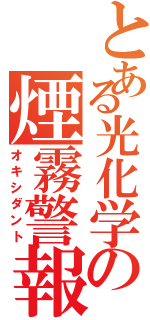 とある光化学の
煙霧警報
オキシダント